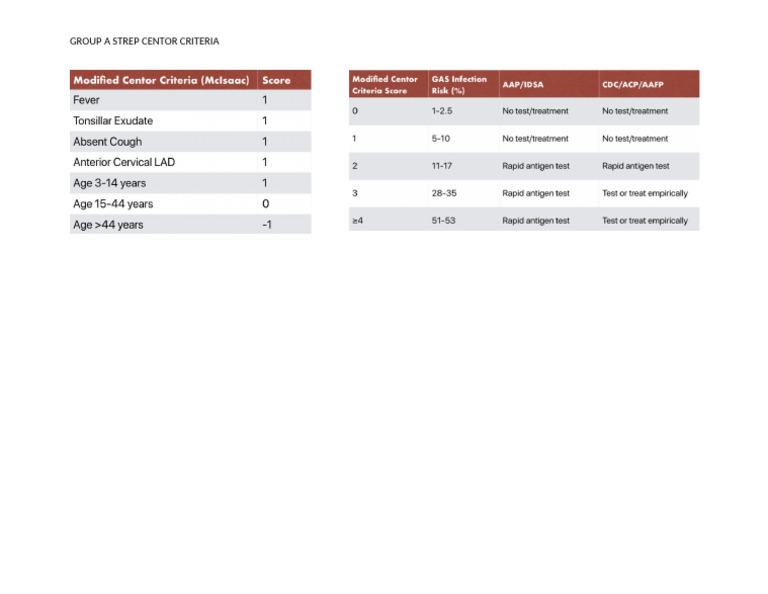 GROUP A STREP CENTOR CRITERIA

| Modified Centor Criteria (McIsaac) | Score |
|---|---|
| Fever | 1 |
| Tonsillar Exudate | 1 |
| Absent Cough | 1 |
| Anterior Cervical LAD | 1 |
| Age 3-14 years | 1 |
| Age 15-44 years | 0 |
| Age >44 years | -1 |

| Modified Centor Criteria Score | GAS Infection Risk (%) | AAP/IDSA | CDC/ACP/AAFP |
|---|---|---|---|
| 0 | 1-2.5 | No test/treatment | No test/treatment |
| 1 | 5-10 | No test/treatment | No test/treatment |
| 2 | 11-17 | Rapid antigen test | Rapid antigen test |
| 3 | 28-35 | Rapid antigen test | Test or treat empirically |
| ≥4 | 51-53 | Rapid antigen test | Test or treat empirically |